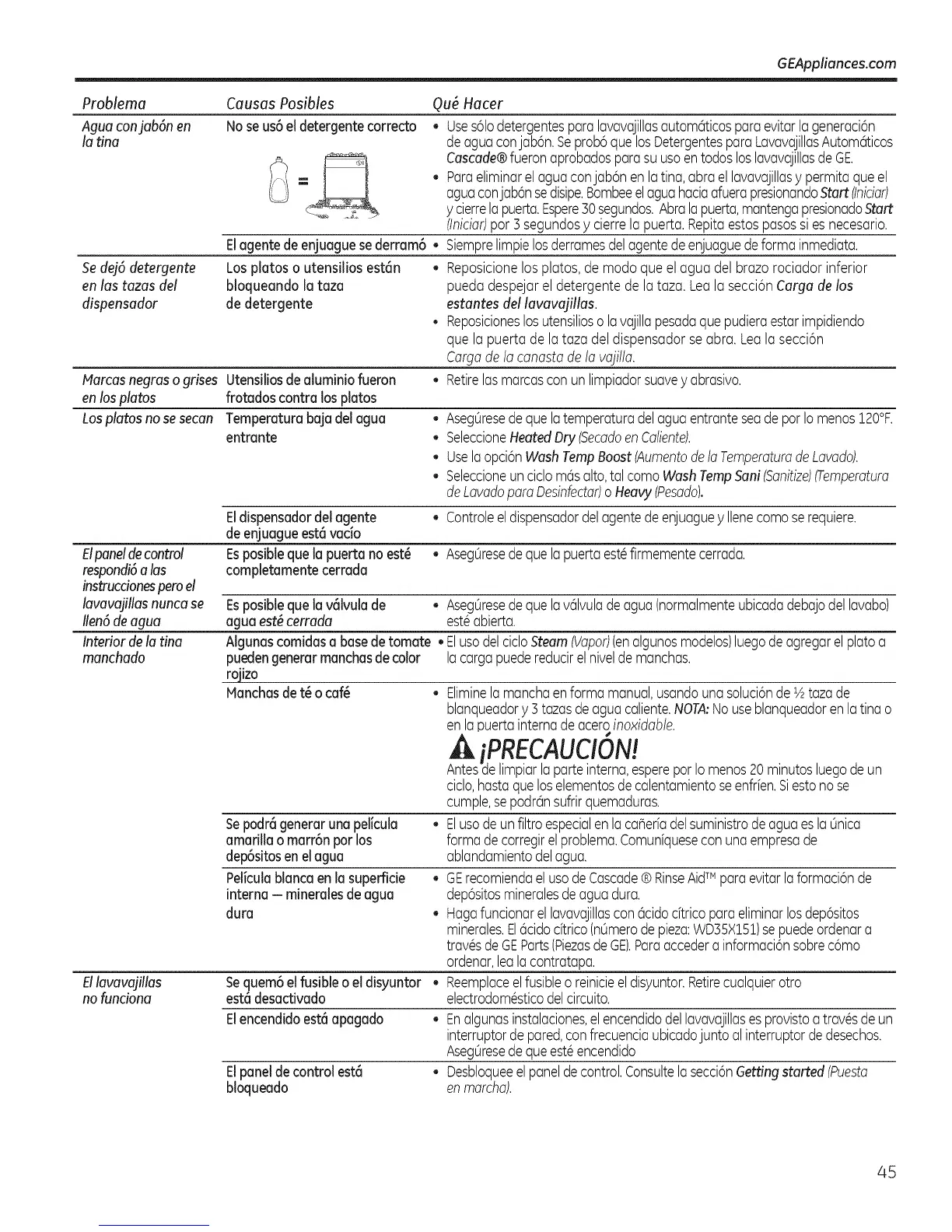 GEAppliances.com

| Problema | Causas Posibles | Qué Hacer |
|---|---|---|
| Agua con jabón en la tina | No se usó el detergente correcto | • Use sólo detergentes para lavavajillas automáticos para evitar la generación de agua con jabón. Se probó que los Detergentes para Lavavajillas Automáticos Cascade® fueron aprobados para su uso en todos los lavavajillas de GE. • Para eliminar el agua con jabón en la tina, abra el lavavajillas y permita que el agua con jabón se disipe. Bombee el agua hacia afuera presionando Start (Iniciar) y cierre la puerta. Espere 30 segundos. Abra la puerta, mantenga presionado Start (Iniciar) por 3 segundos y cierre la puerta. Repita estos pasos si es necesario. |
| | El agente de enjuague se derramó | • Siempre limpie los derrames del agente de enjuague de forma inmediata. |
| Se dejó detergente en las tazas del dispensador | Los platos o utensilios están bloqueando la taza de detergente | • Reposicione los platos, de modo que el agua del brazo rociador inferior pueda despejar el detergente de la taza. Lea la sección Carga de los estantes del lavavajillas. • Reposiciones los utensilios o la vajilla pesada que pudiera estar impidiendo que la puerta de la taza del dispensador se abra. Lea la sección Carga de la canasta de la vajilla. |
| Marcas negras o grises en los platos | Utensilios de aluminio fueron frotados contra los platos | • Retire las marcas con un limpiador suave y abrasivo. |
| Los platos no se secan | Temperatura baja del agua entrante | • Asegúrese de que la temperatura del agua entrante sea de por lo menos 120°F. • Seleccione Heated Dry (Secado en Caliente). • Use la opción Wash Temp Boost (Aumento de la Temperatura de Lavado). • Seleccione un ciclo más alto, tal como Wash Temp Sani (Sanitize) (Temperatura de Lavado para Desinfectar) o Heavy (Pesado). |
| | El dispensador del agente de enjuague está vacío | • Controle el dispensador del agente de enjuague y llene como se requiere. |
| El panel de control respondió a las instrucciones pero el lavavajillas nunca se llenó de agua | Es posible que la puerta no esté completamente cerrada | • Asegúrese de que la puerta esté firmemente cerrada. |
| | Es posible que la válvula de agua esté cerrada | • Asegúrese de que la válvula de agua (normalmente ubicada debajo del lavabo) esté abierta. |
| Interior de la tina manchado | Algunas comidas a base de tomate pueden generar manchas de color rojizo | • El uso del ciclo Steam (Vapor) (en algunos modelos) luego de agregar el plato a la carga puede reducir el nivel de manchas. |
| | Manchas de té o café | • Elimine la mancha en forma manual, usando una solución de ½ taza de blanqueador y 3 tazas de agua caliente. NOTA: No use blanqueador en la tina o en la puerta interna de acero inoxidable. ¡PRECAUCIÓN! Antes de limpiar la parte interna, espere por lo menos 20 minutos luego de un ciclo, hasta que los elementos de calentamiento se enfríen. Si esto no se cumple, se podrán sufrir quemaduras. |
| | Se podrá generar una película amarilla o marrón por los depósitos en el agua | • El uso de un filtro especial en la cañería del suministro de agua es la única forma de corregir el problema. Comuníquese con una empresa de ablandamiento del agua. |
| | Película blanca en la superficie interna — minerales de agua dura | • GE recomienda el uso de Cascade ® Rinse Aid™ para evitar la formación de depósitos minerales de agua dura. • Haga funcionar el lavavajillas con ácido cítrico para eliminar los depósitos minerales. El ácido cítrico (número de pieza: WD35X151) se puede ordenar a través de GE Parts (Piezas de GE). Para acceder a información sobre cómo ordenar, lea la contratapa. |
| El lavavajillas no funciona | Se quemó el fusible o el disyuntor está desactivado | • Reemplace el fusible o reinicie el disyuntor. Retire cualquier otro electrodoméstico del circuito. |
| | El encendido está apagado | • En algunas instalaciones, el encendido del lavavajillas es provisto a través de un interruptor de pared, con frecuencia ubicado junto al interruptor de desechos. Asegúrese de que esté encendido |
| | El panel de control está bloqueado | • Desbloquee el panel de control. Consulte la sección Getting started (Puesta en marcha). |

45